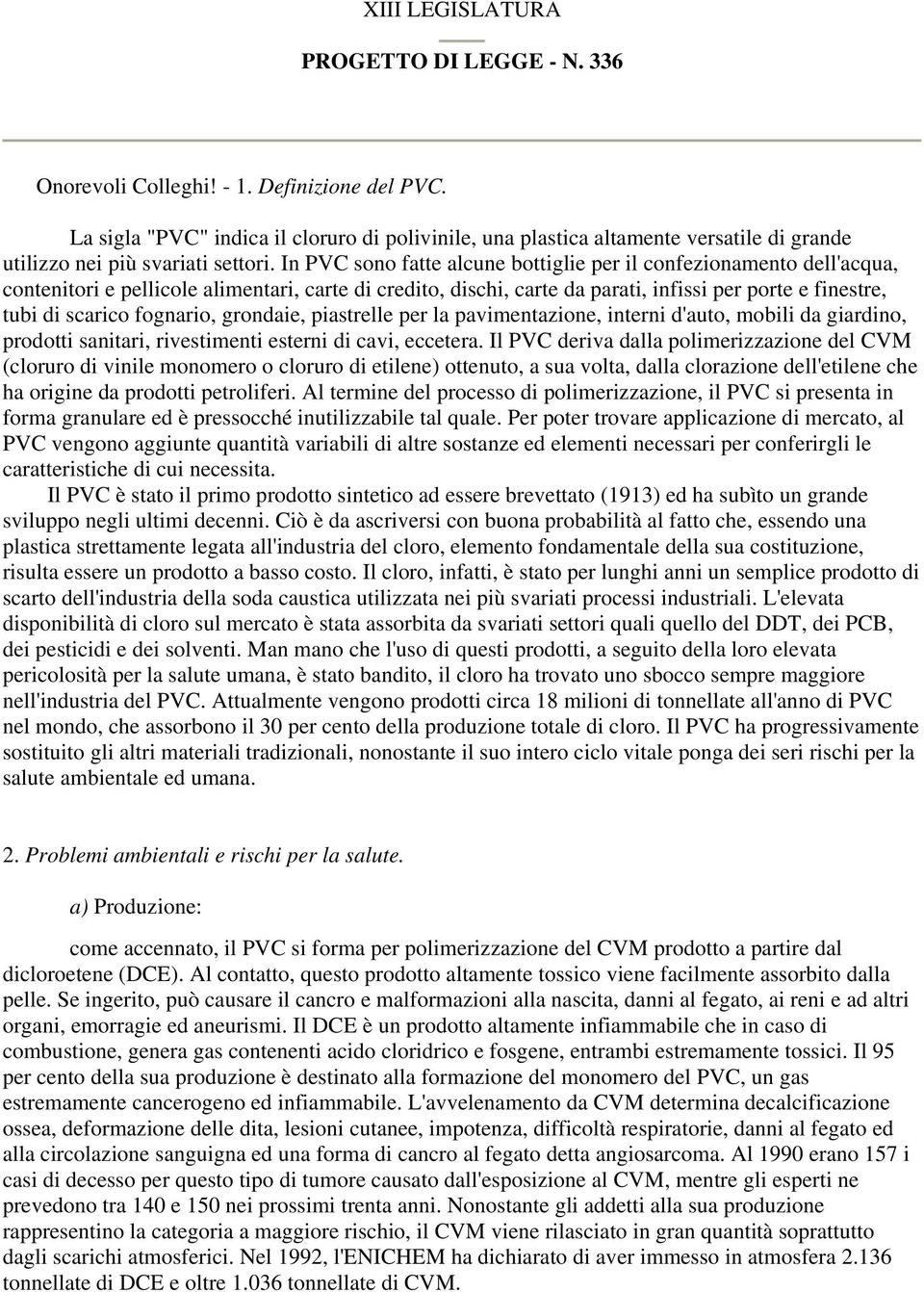 XIII LEGISLATURA

PROGETTO DI LEGGE - N. 336

Onorevoli Colleghi! - 1. Definizione del PVC.

La sigla "PVC" indica il cloruro di polivinile, una plastica altamente versatile di grande utilizzo nei più svariati settori. In PVC sono fatte alcune bottiglie per il confezionamento dell'acqua, contenitori e pellicole alimentari, carte di credito, dischi, carte da parati, infissi per porte e finestre, tubi di scarico fognario, grondaie, piastrelle per la pavimentazione, interni d'auto, mobili da giardino, prodotti sanitari, rivestimenti esterni di cavi, eccetera. Il PVC deriva dalla polimerizzazione del CVM (cloruro di vinile monomero o cloruro di etilene) ottenuto, a sua volta, dalla clorazione dell'etilene che ha origine da prodotti petroliferi. Al termine del processo di polimerizzazione, il PVC si presenta in forma granulare ed è pressocché inutilizzabile tal quale. Per poter trovare applicazione di mercato, al PVC vengono aggiunte quantità variabili di altre sostanze ed elementi necessari per conferirgli le caratteristiche di cui necessita.

Il PVC è stato il primo prodotto sintetico ad essere brevettato (1913) ed ha subìto un grande sviluppo negli ultimi decenni. Ciò è da ascriversi con buona probabilità al fatto che, essendo una plastica strettamente legata all'industria del cloro, elemento fondamentale della sua costituzione, risulta essere un prodotto a basso costo. Il cloro, infatti, è stato per lunghi anni un semplice prodotto di scarto dell'industria della soda caustica utilizzata nei più svariati processi industriali. L'elevata disponibilità di cloro sul mercato è stata assorbita da svariati settori quali quello del DDT, dei PCB, dei pesticidi e dei solventi. Man mano che l'uso di questi prodotti, a seguito della loro elevata pericolosità per la salute umana, è stato bandito, il cloro ha trovato uno sbocco sempre maggiore nell'industria del PVC. Attualmente vengono prodotti circa 18 milioni di tonnellate all'anno di PVC nel mondo, che assorbono il 30 per cento della produzione totale di cloro. Il PVC ha progressivamente sostituito gli altri materiali tradizionali, nonostante il suo intero ciclo vitale ponga dei seri rischi per la salute ambientale ed umana.

2. Problemi ambientali e rischi per la salute.

a) Produzione:

come accennato, il PVC si forma per polimerizzazione del CVM prodotto a partire dal dicloroetene (DCE). Al contatto, questo prodotto altamente tossico viene facilmente assorbito dalla pelle. Se ingerito, può causare il cancro e malformazioni alla nascita, danni al fegato, ai reni e ad altri organi, emorragie ed aneurismi. Il DCE è un prodotto altamente infiammabile che in caso di combustione, genera gas contenenti acido cloridrico e fosgene, entrambi estremamente tossici. Il 95 per cento della sua produzione è destinato alla formazione del monomero del PVC, un gas estremamente cancerogeno ed infiammabile. L'avvelenamento da CVM determina decalcificazione ossea, deformazione delle dita, lesioni cutanee, impotenza, difficoltà respiratorie, danni al fegato ed alla circolazione sanguigna ed una forma di cancro al fegato detta angiosarcoma. Al 1990 erano 157 i casi di decesso per questo tipo di tumore causato dall'esposizione al CVM, mentre gli esperti ne prevedono tra 140 e 150 nei prossimi trenta anni. Nonostante gli addetti alla sua produzione rappresentino la categoria a maggiore rischio, il CVM viene rilasciato in gran quantità soprattutto dagli scarichi atmosferici. Nel 1992, l'ENICHEM ha dichiarato di aver immesso in atmosfera 2.136 tonnellate di DCE e oltre 1.036 tonnellate di CVM.